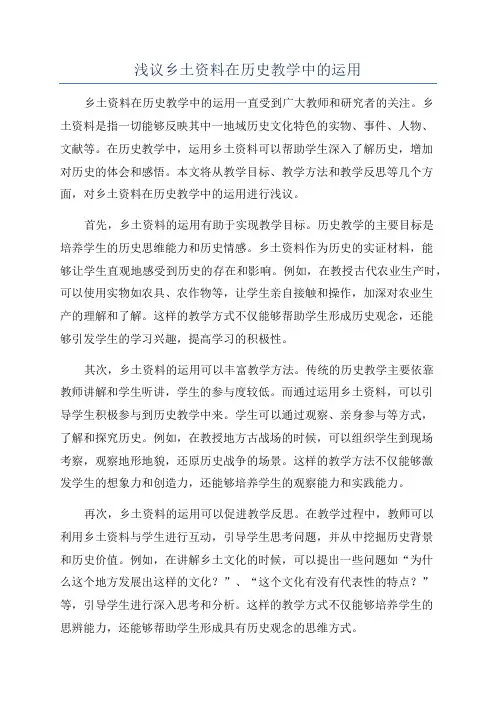 浅议乡土资料在历史教学中的运用

乡土资料在历史教学中的运用一直受到广大教师和研究者的关注。乡土资料是指一切能够反映其中一地域历史文化特色的实物、事件、人物、文献等。在历史教学中，运用乡土资料可以帮助学生深入了解历史，增加对历史的体会和感悟。本文将从教学目标、教学方法和教学反思等几个方面，对乡土资料在历史教学中的运用进行浅议。

首先，乡土资料的运用有助于实现教学目标。历史教学的主要目标是培养学生的历史思维能力和历史情感。乡土资料作为历史的实证材料，能够让学生直观地感受到历史的存在和影响。例如，在教授古代农业生产时，可以使用实物如农具、农作物等，让学生亲自接触和操作，加深对农业生产的理解和了解。这样的教学方式不仅能够帮助学生形成历史观念，还能够引发学生的学习兴趣，提高学习的积极性。

其次，乡土资料的运用可以丰富教学方法。传统的历史教学主要依靠教师讲解和学生听讲，学生的参与度较低。而通过运用乡土资料，可以引导学生积极参与到历史教学中来。学生可以通过观察、亲身参与等方式，了解和探究历史。例如，在教授地方古战场的时候，可以组织学生到现场考察，观察地形地貌，还原历史战争的场景。这样的教学方法不仅能够激发学生的想象力和创造力，还能够培养学生的观察能力和实践能力。

再次，乡土资料的运用可以促进教学反思。在教学过程中，教师可以利用乡土资料与学生进行互动，引导学生思考问题，并从中挖掘历史背景和历史价值。例如，在讲解乡土文化的时候，可以提出一些问题如“为什么这个地方发展出这样的文化？”、“这个文化有没有代表性的特点？”等，引导学生进行深入思考和分析。这样的教学方式不仅能够培养学生的思辨能力，还能够帮助学生形成具有历史观念的思维方式。